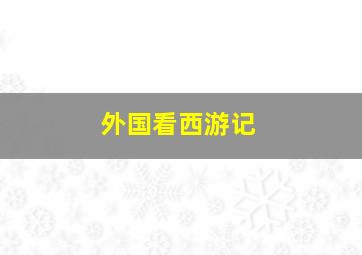 外国看西游记